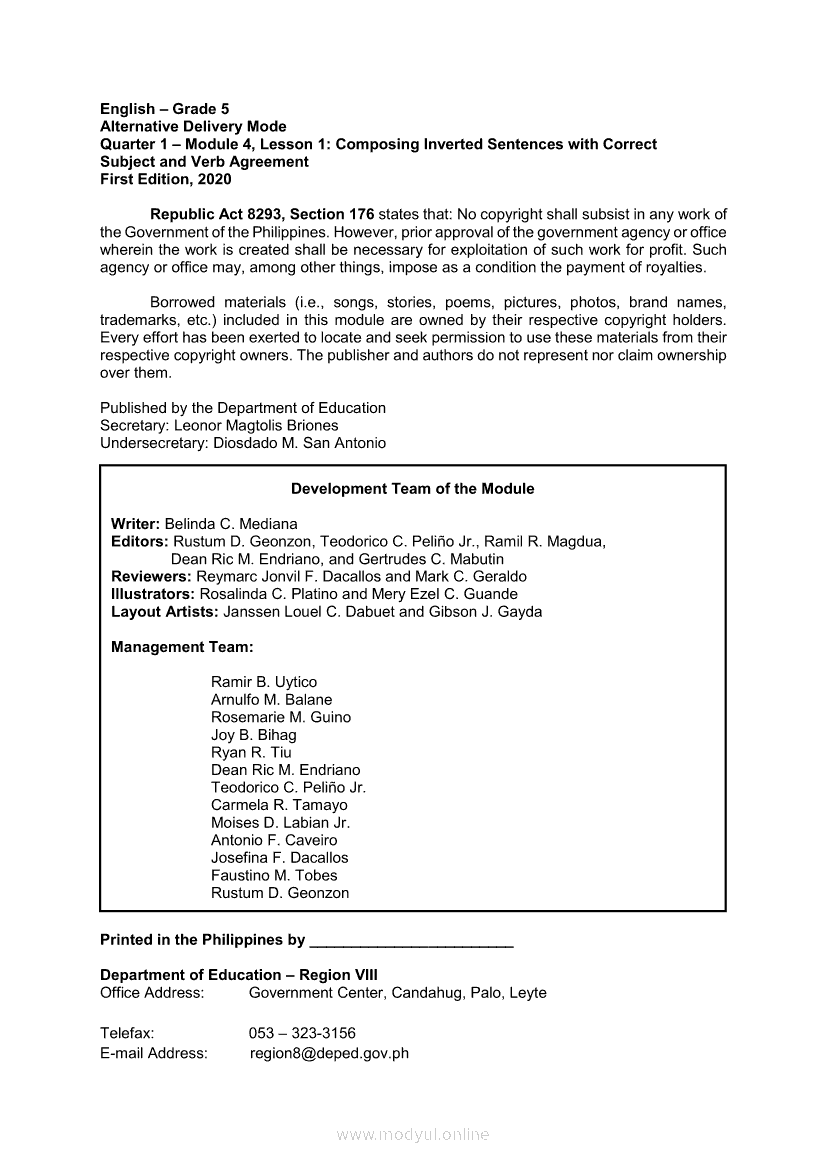 English – Grade 5
Alternative Delivery Mode
Quarter 1 – Module 4, Lesson 1: Composing Inverted Sentences with Correct Subject and Verb Agreement
First Edition, 2020

Republic Act 8293, Section 176 states that: No copyright shall subsist in any work of the Government of the Philippines. However, prior approval of the government agency or office wherein the work is created shall be necessary for exploitation of such work for profit. Such agency or office may, among other things, impose as a condition the payment of royalties.

Borrowed materials (i.e., songs, stories, poems, pictures, photos, brand names, trademarks, etc.) included in this module are owned by their respective copyright holders. Every effort has been exerted to locate and seek permission to use these materials from their respective copyright owners. The publisher and authors do not represent nor claim ownership over them.

Published by the Department of Education
Secretary: Leonor Magtolis Briones
Undersecretary: Diosdado M. San Antonio

Development Team of the Module

Writer: Belinda C. Mediana
Editors: Rustum D. Geonzon, Teodorico C. Peliño Jr., Ramil R. Magdua, Dean Ric M. Endriano, and Gertrudes C. Mabutin
Reviewers: Reymarc Jonvil F. Dacallos and Mark C. Geraldo
Illustrators: Rosalinda C. Platino and Mery Ezel C. Guande
Layout Artists: Janssen Louel C. Dabuet and Gibson J. Gayda

Management Team:

Ramir B. Uytico
Arnulfo M. Balane
Rosemarie M. Guino
Joy B. Bihag
Ryan R. Tiu
Dean Ric M. Endriano
Teodorico C. Peliño Jr.
Carmela R. Tamayo
Moises D. Labian Jr.
Antonio F. Caveiro
Josefina F. Dacallos
Faustino M. Tobes
Rustum D. Geonzon

Printed in the Philippines by ________________________

Department of Education – Region VIII
Office Address: Government Center, Candahug, Palo, Leyte

Telefax: 053 – 323-3156
E-mail Address: region8@deped.gov.ph

www.modyul.online